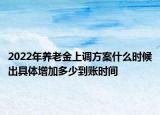 2022年养老金上调方案什么时候出具体增加多少到账时间